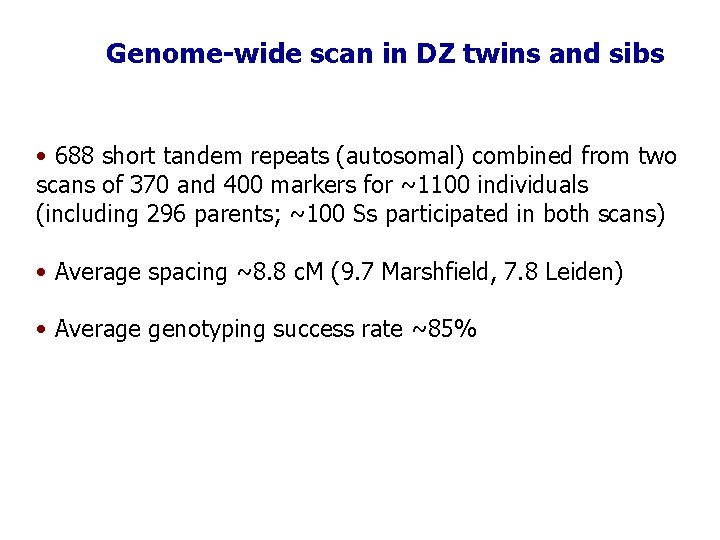 Genome-wide scan in DZ twins and sibs

• 688 short tandem repeats (autosomal) combined from two scans of 370 and 400 markers for ~1100 individuals (including 296 parents; ~100 Ss participated in both scans)

• Average spacing ~8.8 cM (9.7 Marshfield, 7.8 Leiden)

• Average genotyping success rate ~85%